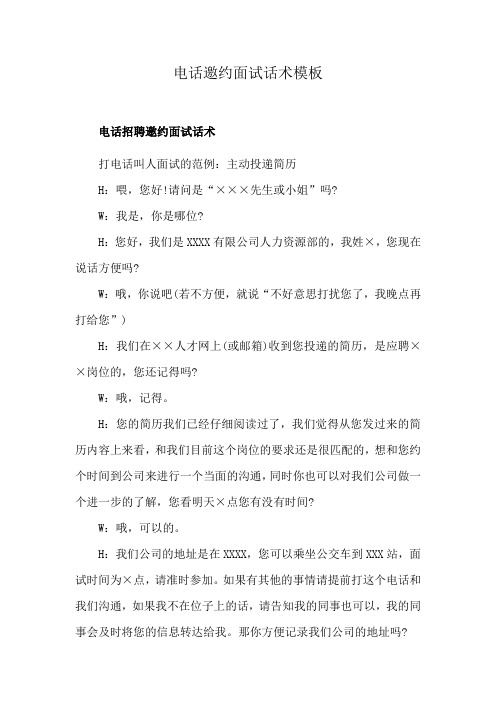 电话邀约面试话术模板

电话招聘邀约面试话术

打电话叫人面试的范例：主动投递简历

H：喂，您好!请问是“×××先生或小姐”吗?

W：我是，你是哪位?

H：您好，我们是XXXX有限公司人力资源部的，我姓×，您现在说话方便吗?

W：哦，你说吧(若不方便，就说“不好意思打扰您了，我晚点再打给您”)

H：我们在××人才网上(或邮箱)收到您投递的简历，是应聘××岗位的，您还记得吗?

W：哦，记得。

H：您的简历我们已经仔细阅读过了，我们觉得从您发过来的简历内容上来看，和我们目前这个岗位的要求还是很匹配的，想和您约个时间到公司来进行一个当面的沟通，同时你也可以对我们公司做一个进一步的了解，您看明天×点您有没有时间?

W：哦，可以的。

H：我们公司的地址是在XXXX，您可以乘坐公交车到XXX站，面试时间为×点，请准时参加。如果有其他的事情请提前打这个电话和我们沟通，如果我不在位子上的话，请告知我的同事也可以，我的同事会及时将您的信息转达给我。那你方便记录我们公司的地址吗?